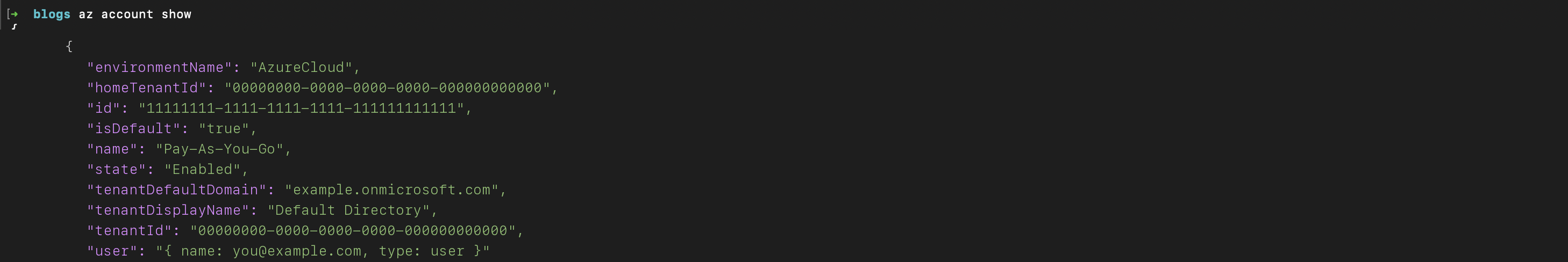 → blogs az account show

{
"environmentName": "AzureCloud",
"homeTenantId": "00000000-0000-0000-0000-000000000000",
"id": "11111111-1111-1111-1111-111111111111",
"isDefault": "true",
"name": "Pay-As-You-Go",
"state": "Enabled",
"tenantDefaultDomain": "example.onmicrosoft.com",
"tenantDisplayName": "Default Directory",
"tenantId": "00000000-0000-0000-0000-000000000000",
"user": "{ name: you@example.com, type: user }"